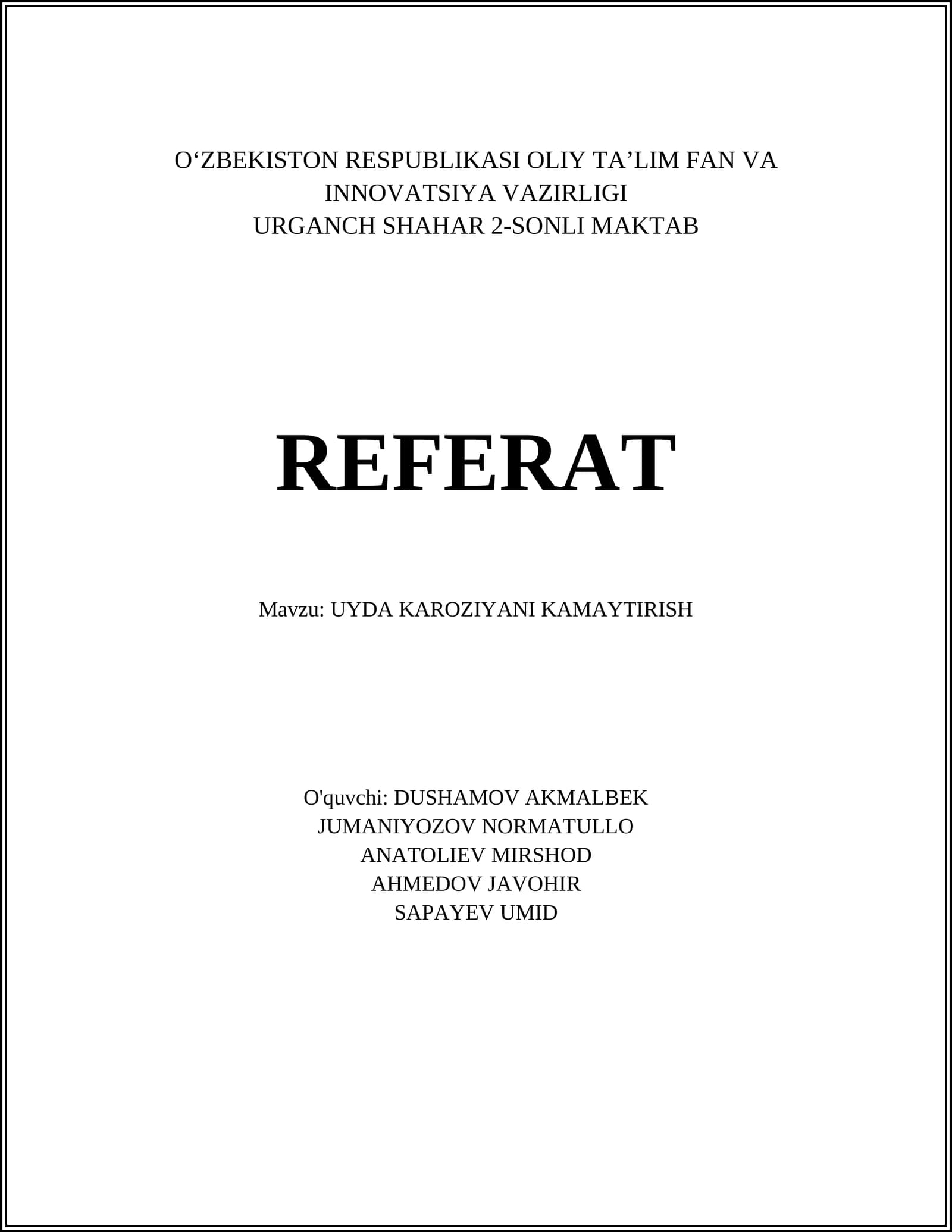 O'ZBEKISTON RESPUBLIKASI OLIY TA'LIM FAN VA INNOVATSIYA VAZIRLIGI
URGANCH SHAHAR 2-SONLI MAKTAB

REFERAT

Mavzu: UYDA KAROZIYANI KAMAYTIRISH

O'quvchi: DUSHAMOV AKMALBEK
JUMANIYOZOV NORMATULLO
ANATOLIEV MIRSHOD
AHMEDOV JAVOHIR
SAPAYEV UMID